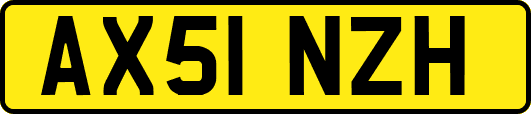 AX51 NZH